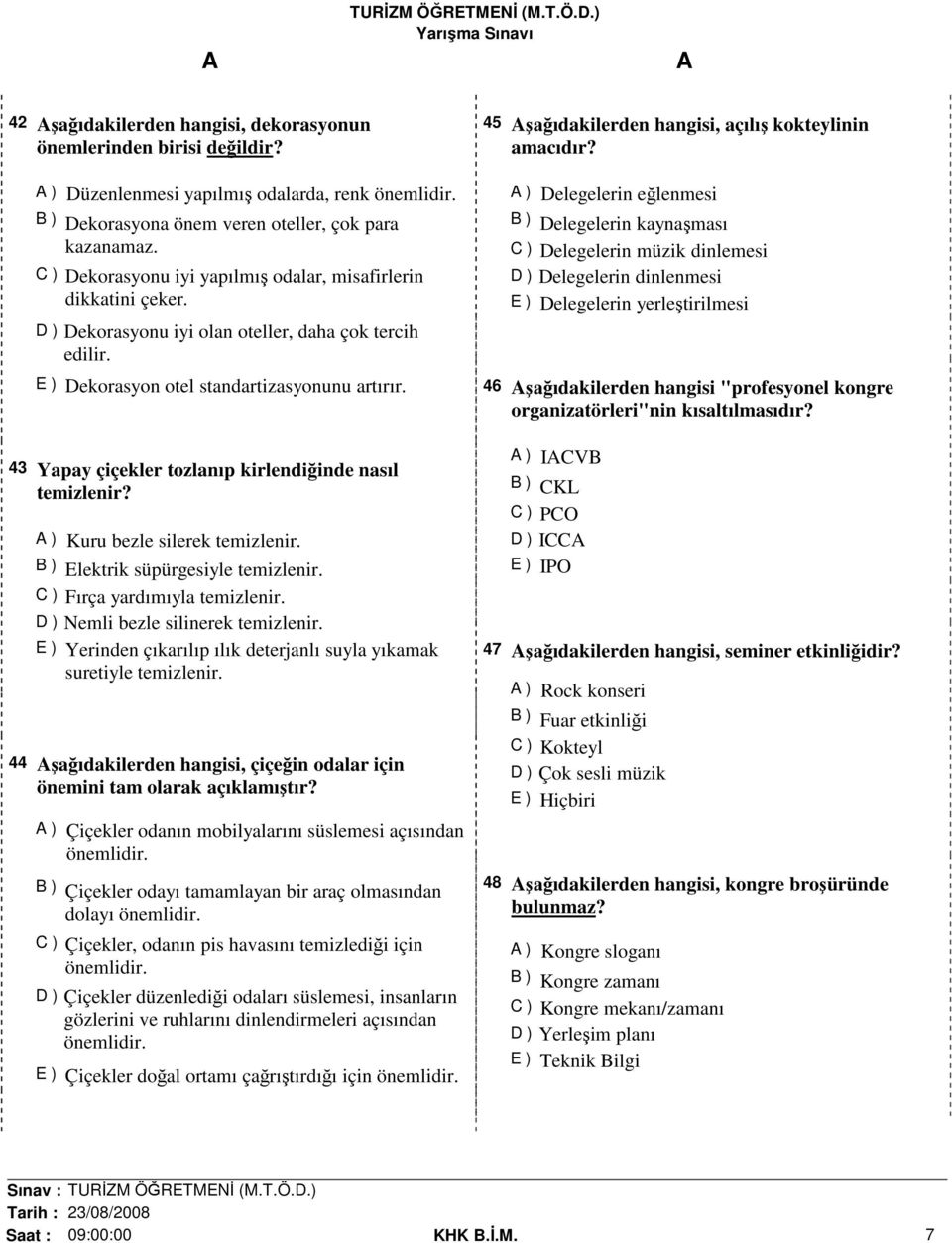 TURİZM ÖĞRETMENİ (M.T.Ö.D.)
Yarışma Sınavı

A A

42 Aşağıdakilerden hangisi, dekorasyonun önemlerinden birisi değildir?

A ) Düzenlenmesi yapılmış odalarda, renk önemlidir.
B ) Dekorasyona önem veren oteller, çok para kazanamaz.
C ) Dekorasyonu iyi yapılmış odalar, misafirlerin dikkatini çeker.
D ) Dekorasyonu iyi olan oteller, daha çok tercih edilir.
E ) Dekorasyon otel standartizasyonunu artırır.

43 Yapay çiçekler tozlanıp kirlendiğinde nasıl temizlenir?

A ) Kuru bezle silerek temizlenir.
B ) Elektrik süpürgesiyle temizlenir.
C ) Fırça yardımıyla temizlenir.
D ) Nemli bezle silinerek temizlenir.
E ) Yerinden çıkarılıp ılık deterjanlı suyla yıkamak suretiyle temizlenir.

44 Aşağıdakilerden hangisi, çiçeğin odalar için önemini tam olarak açıklamıştır?

A ) Çiçekler odanın mobilyalarını süslemesi açısından önemlidir.
B ) Çiçekler odayı tamamlayan bir araç olmasından dolayı önemlidir.
C ) Çiçekler, odanın pis havasını temizlediği için önemlidir.
D ) Çiçekler düzenlediği odaları süslemesi, insanların gözlerini ve ruhlarını dinlendirmeleri açısından önemlidir.
E ) Çiçekler doğal ortamı çağrıştırdığı için önemlidir.

45 Aşağıdakilerden hangisi, açılış kokteylinin amacıdır?

A ) Delegelerin eğlenmesi
B ) Delegelerin kaynaşması
C ) Delegelerin müzik dinlemesi
D ) Delegelerin dinlenmesi
E ) Delegelerin yerleştirilmesi

46 Aşağıdakilerden hangisi "profesyonel kongre organizatörleri"nin kısaltılmasıdır?

A ) IACVB
B ) CKL
C ) PCO
D ) ICCA
E ) IPO

47 Aşağıdakilerden hangisi, seminer etkinliğidir?

A ) Rock konseri
B ) Fuar etkinliği
C ) Kokteyl
D ) Çok sesli müzik
E ) Hiçbiri

48 Aşağıdakilerden hangisi, kongre broşüründe bulunmaz?

A ) Kongre sloganı
B ) Kongre zamanı
C ) Kongre mekanı/zamanı
D ) Yerleşim planı
E ) Teknik Bilgi

Sınav : TURİZM ÖĞRETMENİ (M.T.Ö.D.)
Tarih : 23/08/2008
Saat : 09:00:00
KHK B.İ.M.
7